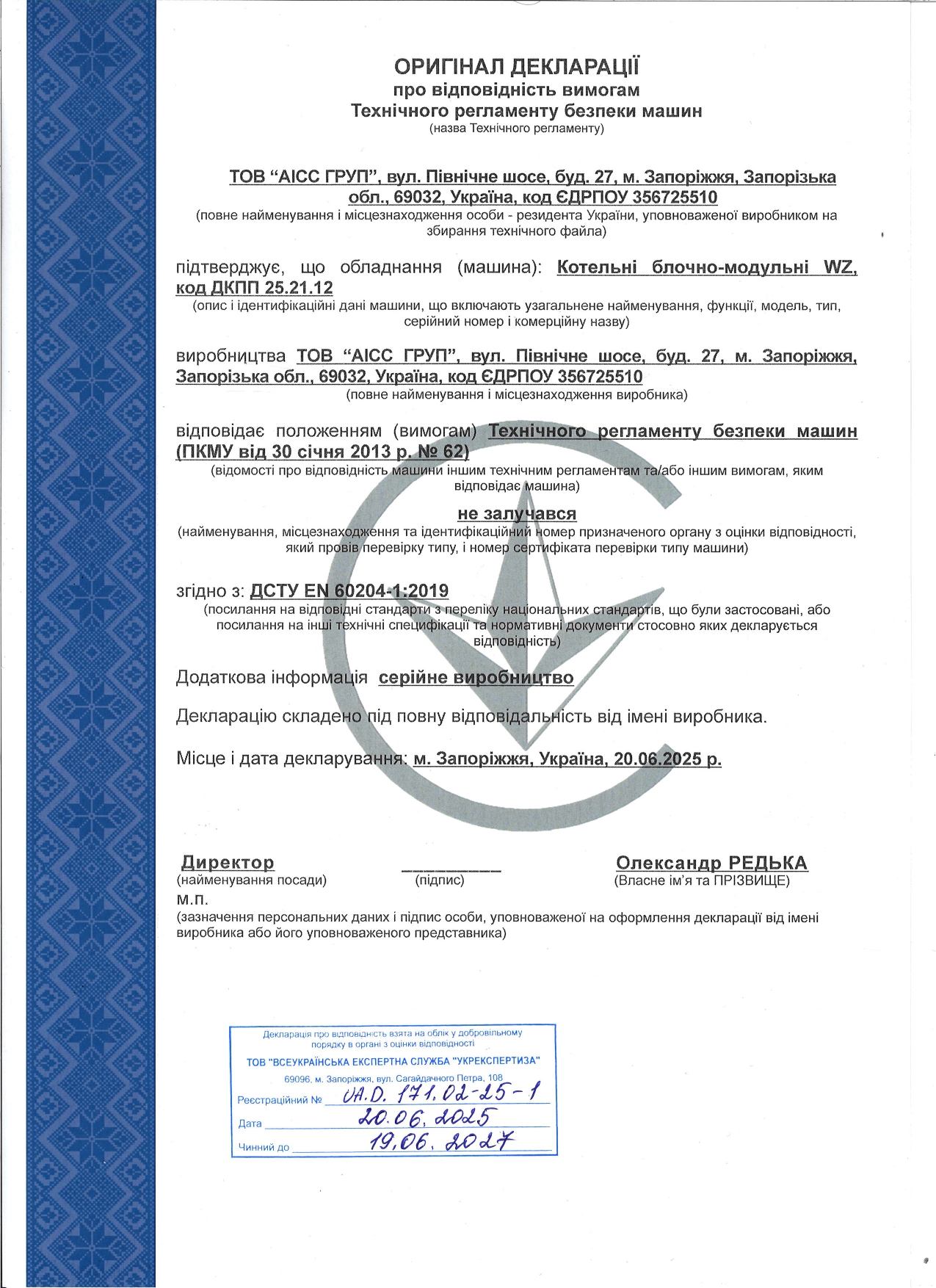 ОРИГІНАЛ ДЕКЛАРАЦІЇ
про відповідність вимогам
Технічного регламенту безпеки машин
(назва Технічного регламенту)

ТОВ “АІСС ГРУП”, вул. Північне шосе, буд. 27, м. Запоріжжя, Запорізька обл., 69032, Україна, код ЄДРПОУ 356725510
(повне найменування і місцезнаходження особи - резидента України, уповноваженої виробником на збирання технічного файла)

підтверджує, що обладнання (машина): Котельні блочно-модульні WZ, код ДКПП 25.21.12
(опис і ідентифікаційні дані машини, що включають узагальнене найменування, функції, модель, тип, серійний номер і комерційну назву)

виробництва ТОВ “АІСС ГРУП”, вул. Північне шосе, буд. 27, м. Запоріжжя, Запорізька обл., 69032, Україна, код ЄДРПОУ 356725510
(повне найменування і місцезнаходження виробника)

відповідає положенням (вимогам) Технічного регламенту безпеки машин (ПКМУ від 30 січня 2013 р. № 62)
(відомості про відповідність машини іншим технічним регламентам та/або іншим вимогам, яким відповідає машина)

не залучався
(найменування, місцезнаходження та ідентифікаційний номер призначеного органу з оцінки відповідності, який провів перевірку типу, і номер сертифіката перевірки типу машини)

згідно з: ДСТУ EN 60204-1:2019
(посилання на відповідні стандарти з переліку національних стандартів, що були застосовані, або посилання на інші технічні специфікації та нормативні документи стосовно яких декларується відповідність)

Додаткова інформація серійне виробництво

Декларацію складено під повну відповідальність від імені виробника.

Місце і дата декларування: м. Запоріжжя, Україна, 20.06.2025 р.

Директор
(найменування посади)
(підпис)
Олександр РЕДЬКА
(Власне ім’я та ПРІЗВИЩЕ)
М.П.
(зазначення персональних даних і підпис особи, уповноваженої на оформлення декларації від імені виробника або його уповноваженого представника)

Декларація про відповідність взята на облік у добровільному порядку в органі з оцінки відповідності
ТОВ "ВСЕУКРАЇНСЬКА ЕКСПЕРТНА СЛУЖБА "УКРЕКСПЕРТИЗА"
69096, м. Запоріжжя, вул. Сагайдачного Петра, 108
Реєстраційний № UA.D. 171.02-25-1
Дата 20.06.2025
Чинний до 19.06.2027